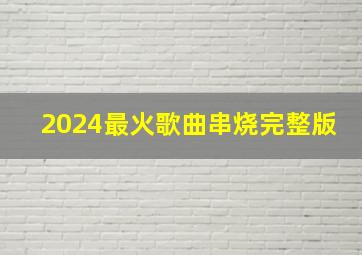 2024最火歌曲串烧完整版